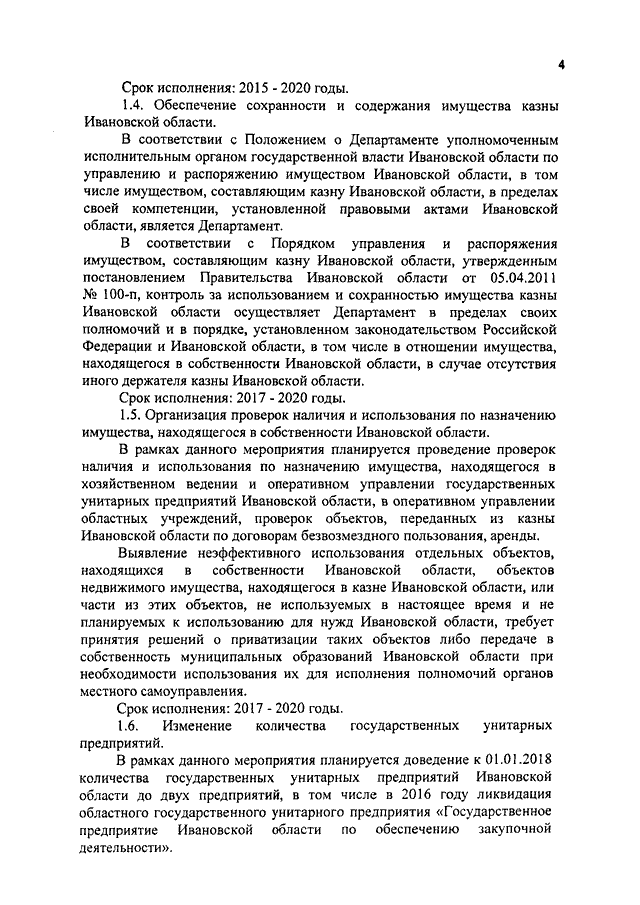 4

Срок исполнения: 2015 - 2020 годы.

1.4. Обеспечение сохранности и содержания имущества казны Ивановской области.

В соответствии с Положением о Департаменте уполномоченным исполнительным органом государственной власти Ивановской области по управлению и распоряжению имуществом Ивановской области, в том числе имуществом, составляющим казну Ивановской области, в пределах своей компетенции, установленной правовыми актами Ивановской области, является Департамент.

В соответствии с Порядком управления и распоряжения имуществом, составляющим казну Ивановской области, утвержденным постановлением Правительства Ивановской области от 05.04.2011 № 100-п, контроль за использованием и сохранностью имущества казны Ивановской области осуществляет Департамент в пределах своих полномочий и в порядке, установленном законодательством Российской Федерации и Ивановской области, в том числе в отношении имущества, находящегося в собственности Ивановской области, в случае отсутствия иного держателя казны Ивановской области.

Срок исполнения: 2017 - 2020 годы.

1.5. Организация проверок наличия и использования по назначению имущества, находящегося в собственности Ивановской области.

В рамках данного мероприятия планируется проведение проверок наличия и использования по назначению имущества, находящегося в хозяйственном ведении и оперативном управлении государственных унитарных предприятий Ивановской области, в оперативном управлении областных учреждений, проверок объектов, переданных из казны Ивановской области по договорам безвозмездного пользования, аренды.

Выявление неэффективного использования отдельных объектов, находящихся в собственности Ивановской области, объектов недвижимого имущества, находящегося в казне Ивановской области, или части из этих объектов, не используемых в настоящее время и не планируемых к использованию для нужд Ивановской области, требует принятия решений о приватизации таких объектов либо передаче в собственность муниципальных образований Ивановской области при необходимости использования их для исполнения полномочий органов местного самоуправления.

Срок исполнения: 2017 - 2020 годы.

1.6. Изменение количества государственных унитарных предприятий.

В рамках данного мероприятия планируется доведение к 01.01.2018 количества государственных унитарных предприятий Ивановской области до двух предприятий, в том числе в 2016 году ликвидация областного государственного унитарного предприятия «Государственное предприятие Ивановской области по обеспечению закупочной деятельности».